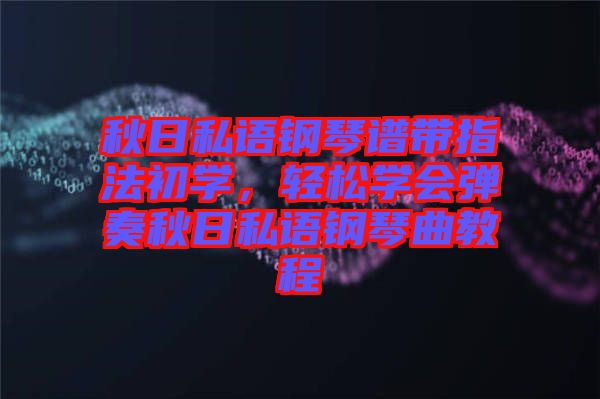 秋日私语钢琴谱带指法初学，轻松学会弹奏秋日私语钢琴曲教程